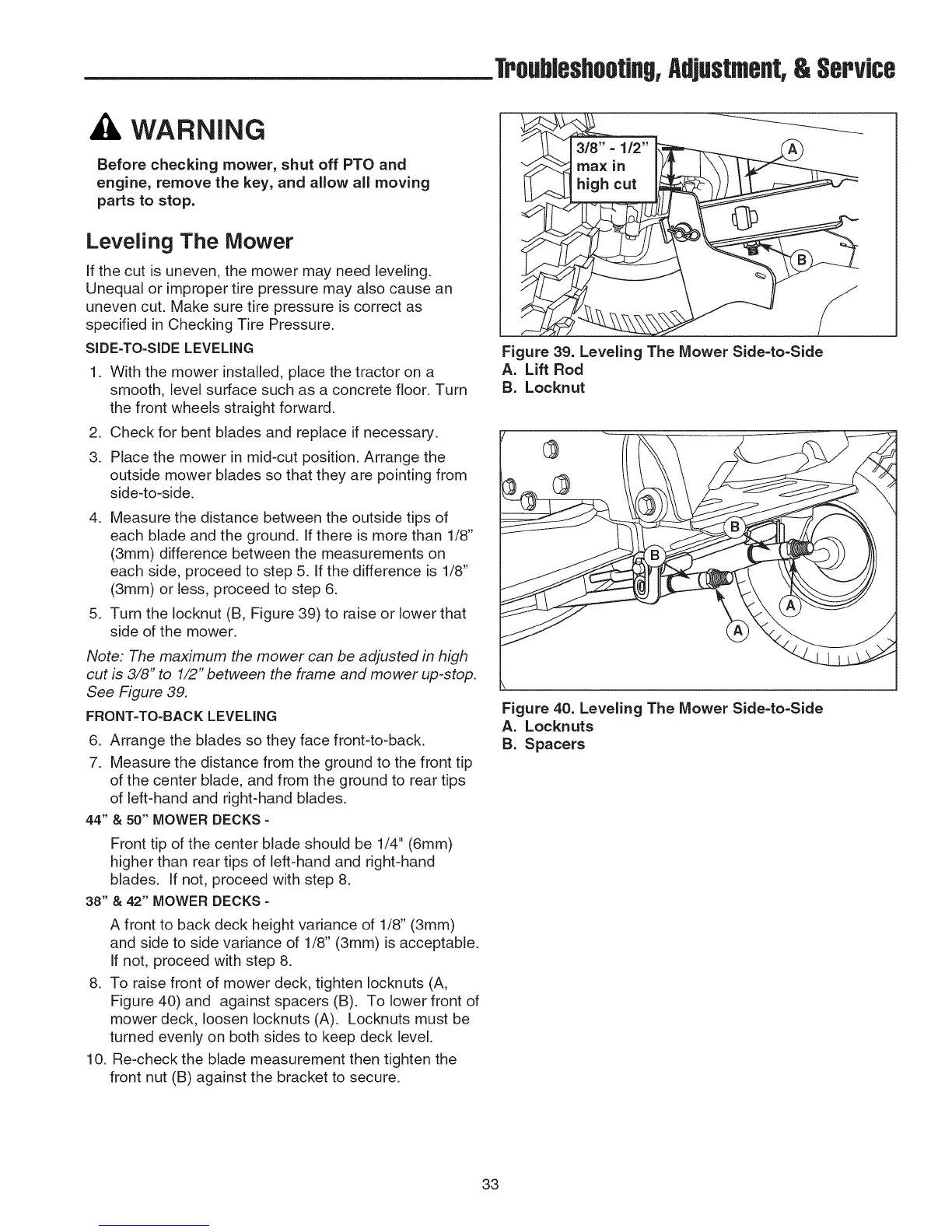 Troubleshooting, Adjustment, & Service

WARNING

Before checking mower, shut off PTO and engine, remove the key, and allow all moving parts to stop.

Leveling The Mower

If the cut is uneven, the mower may need leveling. Unequal or improper tire pressure may also cause an uneven cut. Make sure tire pressure is correct as specified in Checking Tire Pressure.

SIDE-TO-SIDE LEVELING

1. With the mower installed, place the tractor on a smooth, level surface such as a concrete floor. Turn the front wheels straight forward.
2. Check for bent blades and replace if necessary.
3. Place the mower in mid-cut position. Arrange the outside mower blades so that they are pointing from side-to-side.
4. Measure the distance between the outside tips of each blade and the ground. If there is more than 1/8" (3mm) difference between the measurements on each side, proceed to step 5. If the difference is 1/8" (3mm) or less, proceed to step 6.
5. Turn the locknut (B, Figure 39) to raise or lower that side of the mower.

Note: The maximum the mower can be adjusted in high cut is 3/8" to 1/2" between the frame and mower up-stop. See Figure 39.

FRONT-TO-BACK LEVELING

6. Arrange the blades so they face front-to-back.
7. Measure the distance from the ground to the front tip of the center blade, and from the ground to rear tips of left-hand and right-hand blades.

44" & 50" MOWER DECKS -

Front tip of the center blade should be 1/4" (6mm) higher than rear tips of left-hand and right-hand blades. If not, proceed with step 8.

38" & 42" MOWER DECKS -

A front to back deck height variance of 1/8" (3mm) and side to side variance of 1/8" (3mm) is acceptable. If not, proceed with step 8.

8. To raise front of mower deck, tighten locknuts (A, Figure 40) and against spacers (B). To lower front of mower deck, loosen locknuts (A). Locknuts must be turned evenly on both sides to keep deck level.
10. Re-check the blade measurement then tighten the front nut (B) against the bracket to secure.

3/8" - 1/2" max in high cut
A
B

Figure 39. Leveling The Mower Side-to-Side
A. Lift Rod
B. Locknut

B
B
A
A

Figure 40. Leveling The Mower Side-to-Side
A. Locknuts
B. Spacers

33